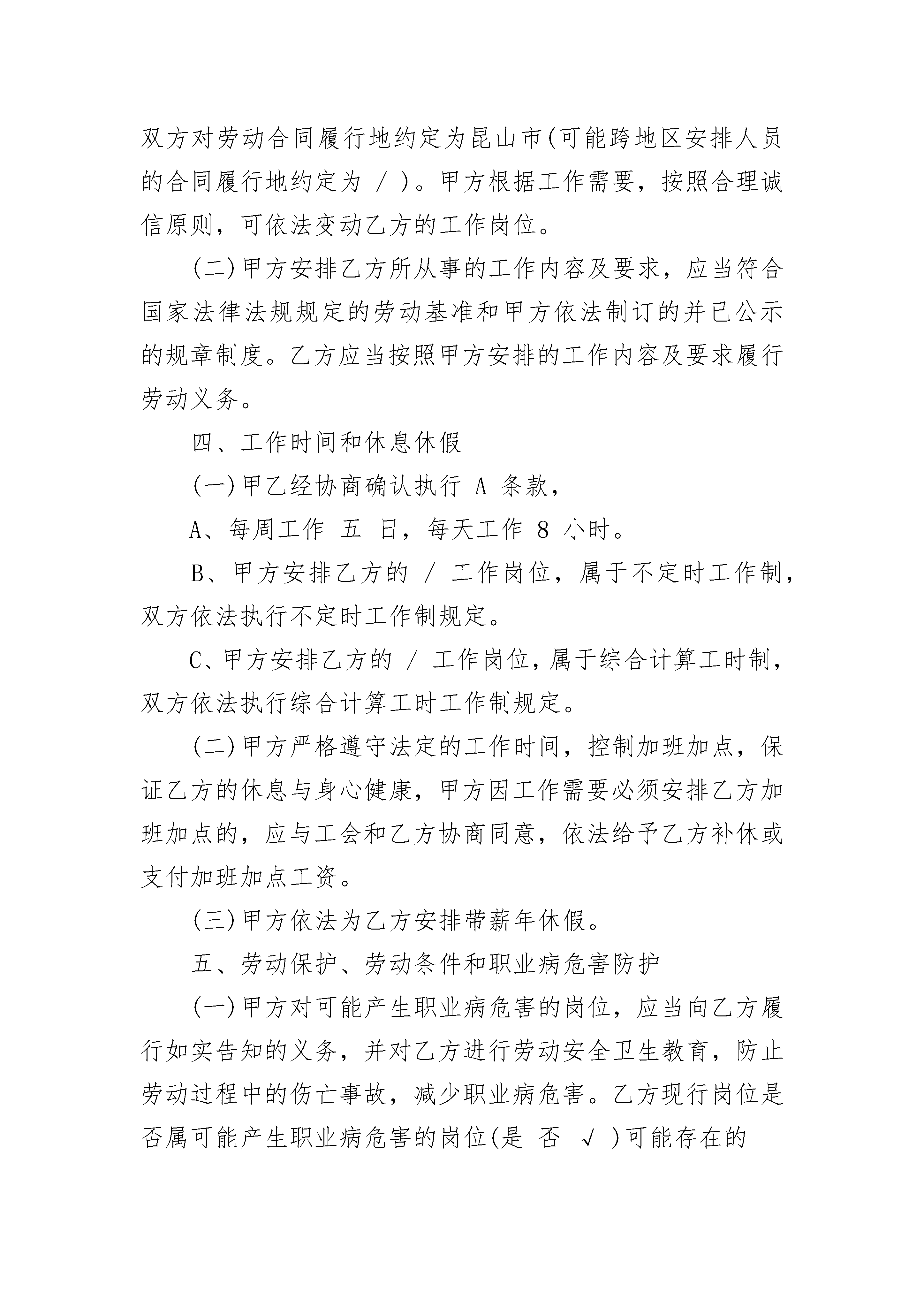 双方对劳动合同履行地约定为昆山市(可能跨地区安排人员的合同履行地约定为 / )。甲方根据工作需要，按照合理诚信原则，可依法变动乙方的工作岗位。

(二)甲方安排乙方所从事的工作内容及要求，应当符合国家法律法规规定的劳动基准和甲方依法制订的并已公示的规章制度。乙方应当按照甲方安排的工作内容及要求履行劳动义务。

四、工作时间和休息休假

(一)甲乙经协商确认执行 A 条款，

A、每周工作 五 日，每天工作 8 小时。

B、甲方安排乙方的 / 工作岗位，属于不定时工作制，双方依法执行不定时工作制规定。

C、甲方安排乙方的 / 工作岗位，属于综合计算工时制，双方依法执行综合计算工时工作制规定。

(二)甲方严格遵守法定的工作时间，控制加班加点，保证乙方的休息与身心健康，甲方因工作需要必须安排乙方加班加点的，应与工会和乙方协商同意，依法给予乙方补休或支付加班加点工资。

(三)甲方依法为乙方安排带薪年休假。

五、劳动保护、劳动条件和职业病危害防护

(一)甲方对可能产生职业病危害的岗位，应当向乙方履行如实告知的义务，并对乙方进行劳动安全卫生教育，防止劳动过程中的伤亡事故，减少职业病危害。乙方现行岗位是否属可能产生职业病危害的岗位(是 否 √ )可能存在的